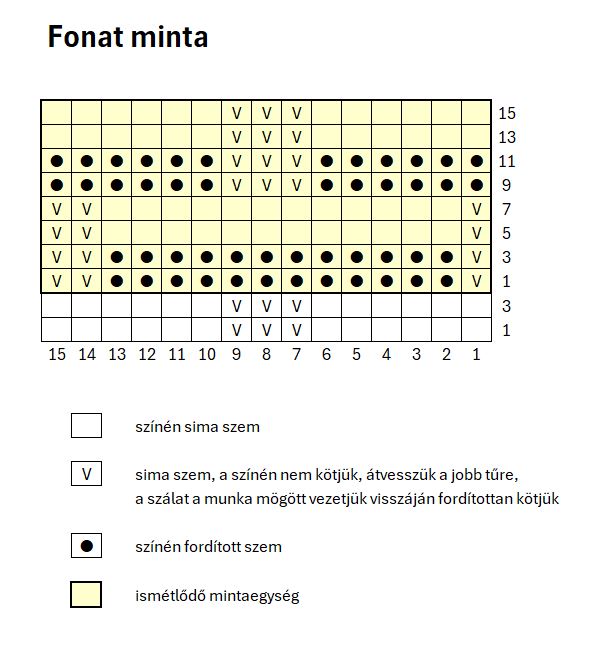 Fonat minta

| | | | | | | | | | | | | | | | |
|---|---|---|---|---|---|---|---|---|---|---|---|---|---|---|---|
| | | | | | | V | V | V | | | | | | | 15 |
| | | | | | | V | V | V | | | | | | | 13 |
| ● | ● | ● | ● | ● | ● | V | V | V | ● | ● | ● | ● | ● | ● | 11 |
| ● | ● | ● | ● | ● | ● | V | V | V | ● | ● | ● | ● | ● | ● | 9 |
| V | V | | | | | | | | | | | | | V | 7 |
| V | V | | | | | | | | | | | | | V | 5 |
| V | V | ● | ● | ● | ● | ● | ● | ● | ● | ● | ● | ● | ● | V | 3 |
| V | V | ● | ● | ● | ● | ● | ● | ● | ● | ● | ● | ● | ● | V | 1 |
| | | | | | | V | V | V | | | | | | | 3 |
| | | | | | | V | V | V | | | | | | | 1 |
| 15 | 14 | 13 | 12 | 11 | 10 | 9 | 8 | 7 | 6 | 5 | 4 | 3 | 2 | 1 | |

színén sima szem

V sima szem, a színén nem kötjük, átvesszük a jobb tűre, a szálat a munka mögött vezetjük visszáján fordítottan kötjük

● színén fordított szem

ismétlődő mintaegység